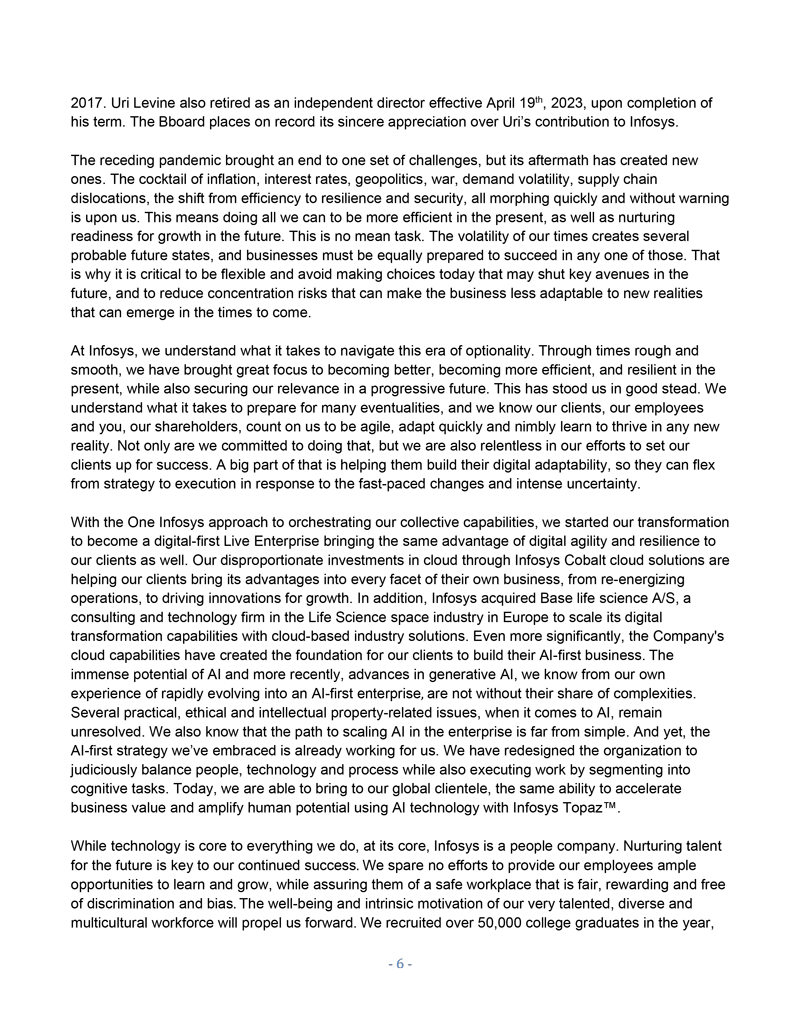 2017. Uri Levine also retired as an independent director effective April 19$^{th}$, 2023, upon completion of his term. The Bboard places on record its sincere appreciation over Uri's contribution to Infosys.

The receding pandemic brought an end to one set of challenges, but its aftermath has created new ones. The cocktail of inflation, interest rates, geopolitics, war, demand volatility, supply chain dislocations, the shift from efficiency to resilience and security, all morphing quickly and without warning is upon us. This means doing all we can to be more efficient in the present, as well as nurturing readiness for growth in the future. This is no mean task. The volatility of our times creates several probable future states, and businesses must be equally prepared to succeed in any one of those. That is why it is critical to be flexible and avoid making choices today that may shut key avenues in the future, and to reduce concentration risks that can make the business less adaptable to new realities that can emerge in the times to come.

At Infosys, we understand what it takes to navigate this era of optionality. Through times rough and smooth, we have brought great focus to becoming better, becoming more efficient, and resilient in the present, while also securing our relevance in a progressive future. This has stood us in good stead. We understand what it takes to prepare for many eventualities, and we know our clients, our employees and you, our shareholders, count on us to be agile, adapt quickly and nimbly learn to thrive in any new reality. Not only are we committed to doing that, but we are also relentless in our efforts to set our clients up for success. A big part of that is helping them build their digital adaptability, so they can flex from strategy to execution in response to the fast-paced changes and intense uncertainty.

With the One Infosys approach to orchestrating our collective capabilities, we started our transformation to become a digital-first Live Enterprise bringing the same advantage of digital agility and resilience to our clients as well. Our disproportionate investments in cloud through Infosys Cobalt cloud solutions are helping our clients bring its advantages into every facet of their own business, from re-energizing operations, to driving innovations for growth. In addition, Infosys acquired Base life science A/S, a consulting and technology firm in the Life Science space industry in Europe to scale its digital transformation capabilities with cloud-based industry solutions. Even more significantly, the Company's cloud capabilities have created the foundation for our clients to build their AI-first business. The immense potential of AI and more recently, advances in generative AI, we know from our own experience of rapidly evolving into an AI-first enterprise, are not without their share of complexities. Several practical, ethical and intellectual property-related issues, when it comes to AI, remain unresolved. We also know that the path to scaling AI in the enterprise is far from simple. And yet, the AI-first strategy we've embraced is already working for us. We have redesigned the organization to judiciously balance people, technology and process while also executing work by segmenting into cognitive tasks. Today, we are able to bring to our global clientele, the same ability to accelerate business value and amplify human potential using AI technology with Infosys Topaz™.

While technology is core to everything we do, at its core, Infosys is a people company. Nurturing talent for the future is key to our continued success. We spare no efforts to provide our employees ample opportunities to learn and grow, while assuring them of a safe workplace that is fair, rewarding and free of discrimination and bias. The well-being and intrinsic motivation of our very talented, diverse and multicultural workforce will propel us forward. We recruited over 50,000 college graduates in the year,

- 6 -